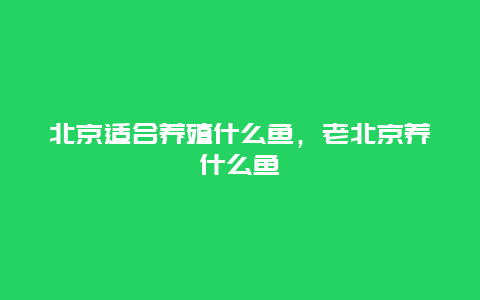 北京适合养殖什么鱼，老北京养什么鱼